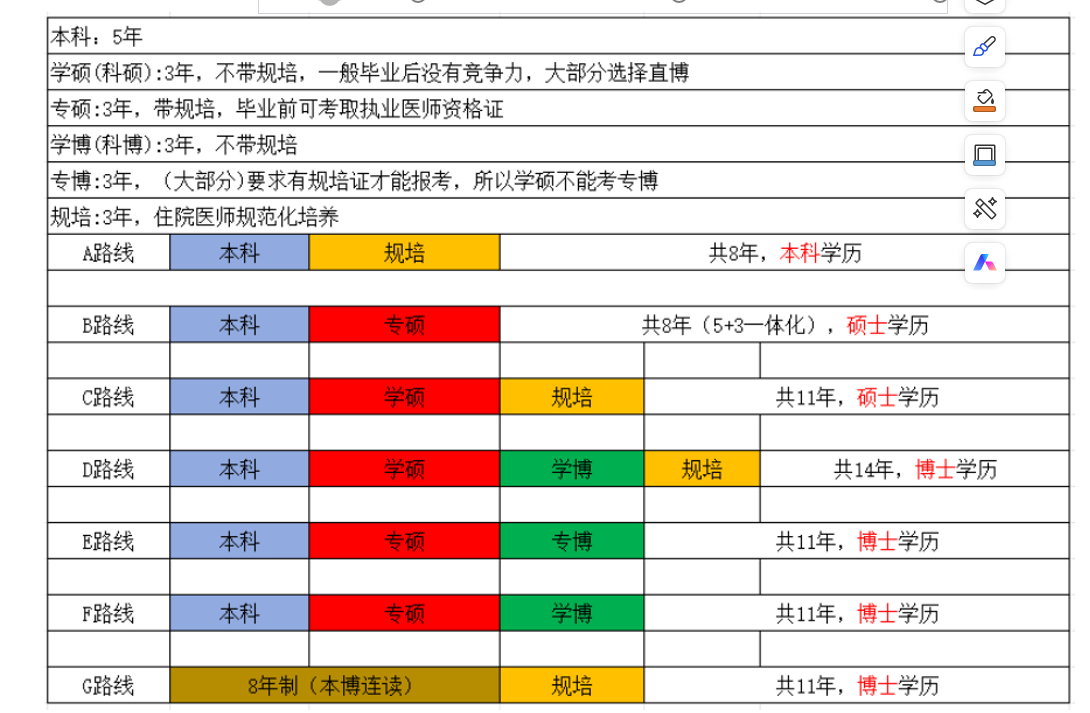 本科：5年

学硕(科硕):3年，不带规培，一般毕业后没有竞争力，大部分选择直博

专硕:3年，带规培，毕业前可考取执业医师资格证

学博(科博):3年，不带规培

专博:3年，（大部分)要求有规培证才能报考，所以学硕不能考专博

规培:3年，住院医师规范化培养

| A路线 | 本科 | 规培 | 共8年，本科学历 | | |
|---|---|---|---|---|---|
| B路线 | 本科 | 专硕 | 共8年（5+3一体化），硕士学历 | | |
| C路线 | 本科 | 学硕 | 规培 | 共11年，硕士学历 | |
| D路线 | 本科 | 学硕 | 学博 | 规培 | 共14年，博士学历 |
| E路线 | 本科 | 专硕 | 专博 | 共11年，博士学历 | |
| F路线 | 本科 | 专硕 | 学博 | 共11年，博士学历 | |
| G路线 | 8年制（本博连读） | | 规培 | 共11年，博士学历 | |